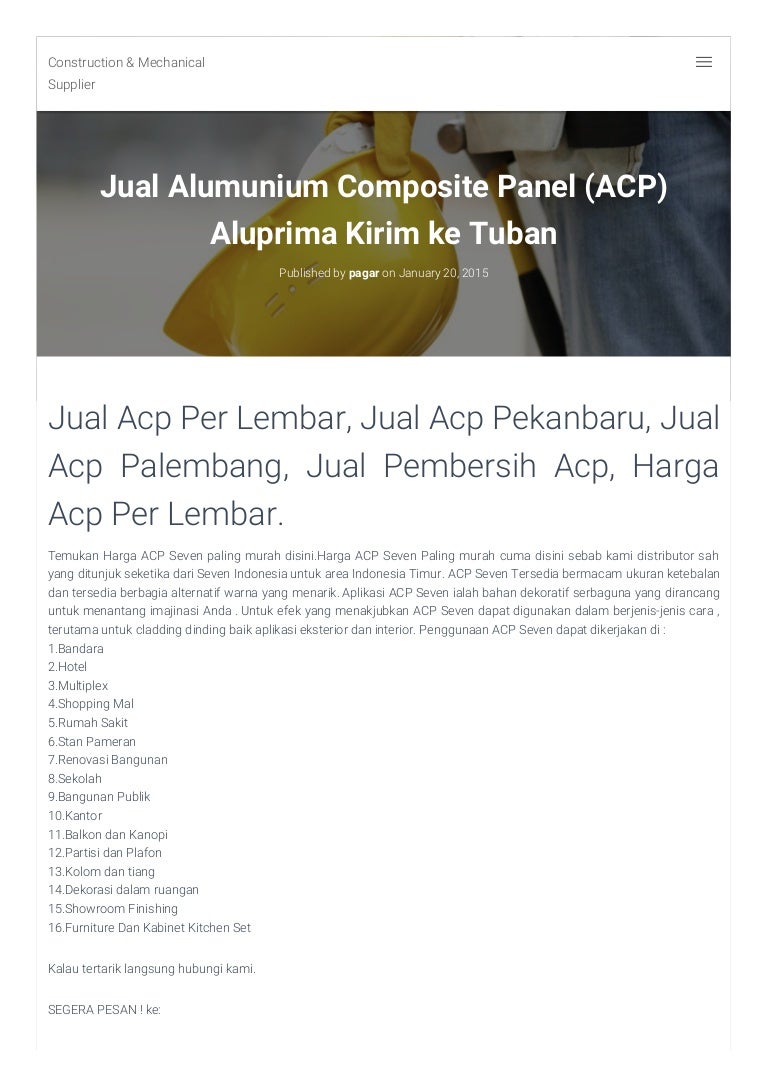 Construction & Mechanical Supplier

Jual Alumunium Composite Panel (ACP) Aluprima Kirim ke Tuban

Published by pagar on January 20, 2015

Jual Acp Per Lembar, Jual Acp Pekanbaru, Jual Acp Palembang, Jual Pembersih Acp, Harga Acp Per Lembar.

Temukan Harga ACP Seven paling murah disini.Harga ACP Seven Paling murah cuma disini sebab kami distributor sah yang ditunjuk seketika dari Seven Indonesia untuk area Indonesia Timur. ACP Seven Tersedia bermacam ukuran ketebalan dan tersedia berbagia alternatif warna yang menarik. Aplikasi ACP Seven ialah bahan dekoratif serbaguna yang dirancang untuk menantang imajinasi Anda . Untuk efek yang menakjubkan ACP Seven dapat digunakan dalam berjenis-jenis cara , terutama untuk cladding dinding baik aplikasi eksterior dan interior. Penggunaan ACP Seven dapat dikerjakan di :
1.Bandara
2.Hotel
3.Multiplex
4.Shopping Mal
5.Rumah Sakit
6.Stan Pameran
7.Renovasi Bangunan
8.Sekolah
9.Bangunan Publik
10.Kantor
11.Balkon dan Kanopi
12.Partisi dan Plafon
13.Kolom dan tiang
14.Dekorasi dalam ruangan
15.Showroom Finishing
16.Furniture Dan Kabinet Kitchen Set

Kalau tertarik langsung hubungi kami.

SEGERA PESAN ! ke: